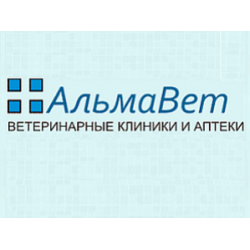 АльмаВет
ВЕТЕРИНАРНЫЕ КЛИНИКИ И АПТЕКИ